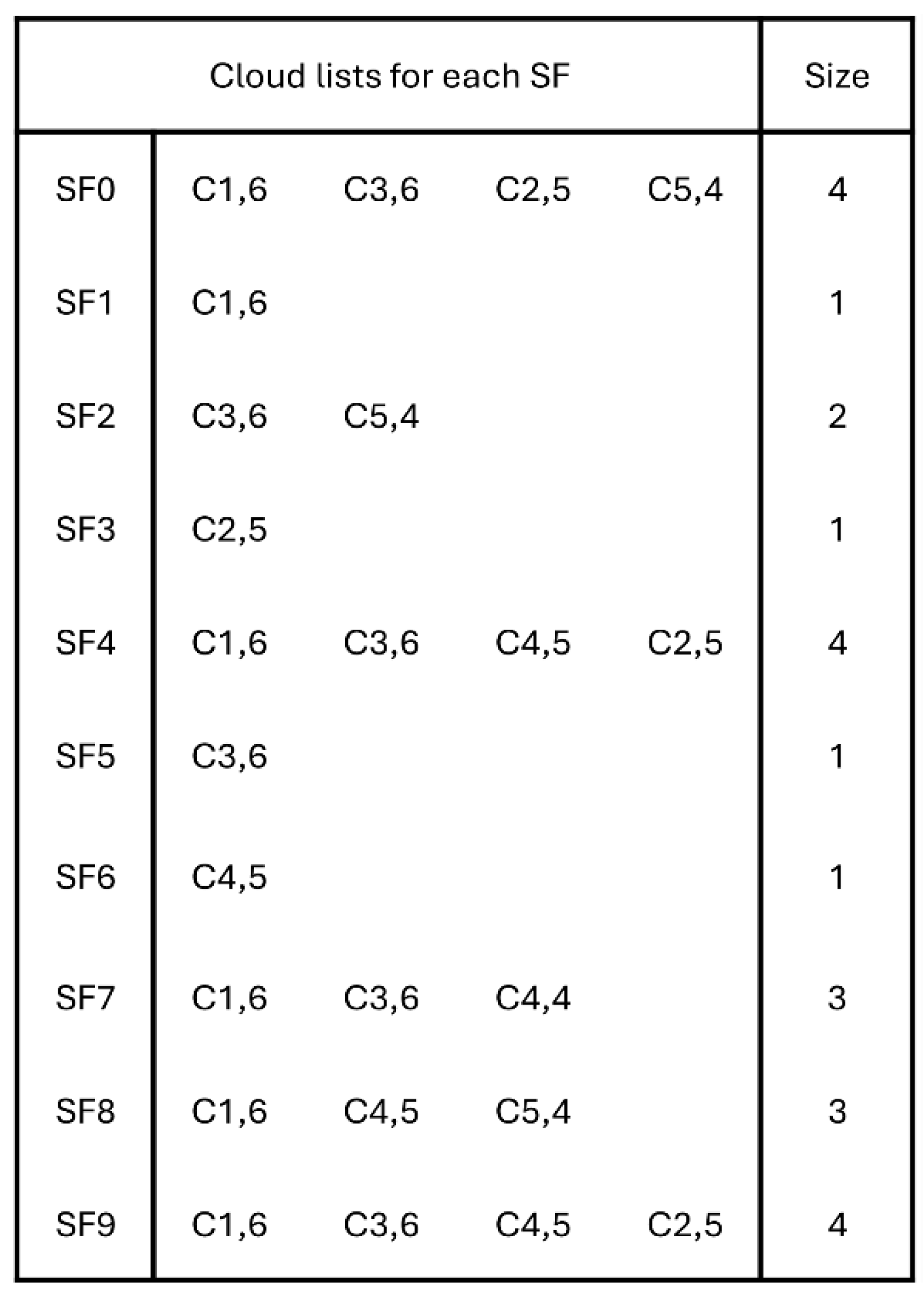 | Cloud lists for each SF | | | | | Size |
|---|---|---|---|---|---|
| SF0 | C1,6 | C3,6 | C2,5 | C5,4 | 4 |
| SF1 | C1,6 | | | | 1 |
| SF2 | C3,6 | C5,4 | | | 2 |
| SF3 | C2,5 | | | | 1 |
| SF4 | C1,6 | C3,6 | C4,5 | C2,5 | 4 |
| SF5 | C3,6 | | | | 1 |
| SF6 | C4,5 | | | | 1 |
| SF7 | C1,6 | C3,6 | C4,4 | | 3 |
| SF8 | C1,6 | C4,5 | C5,4 | | 3 |
| SF9 | C1,6 | C3,6 | C4,5 | C2,5 | 4 |